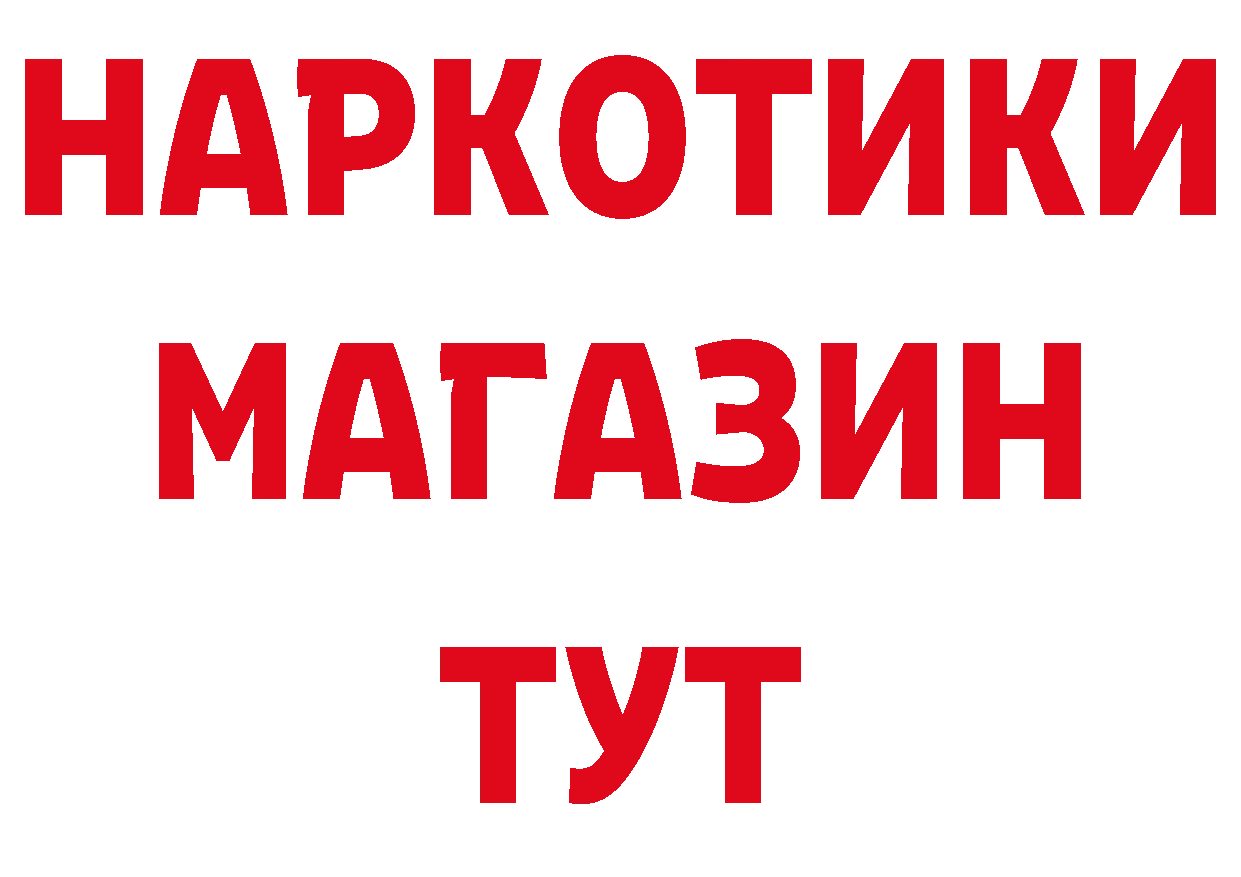 НАРКОТИКИ МАГАЗИН ТУТ